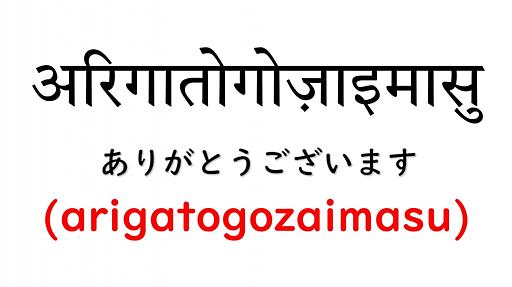 अरिगातोगोज़ाइमासु

ありがとうございます

(arigatogozaimasu)